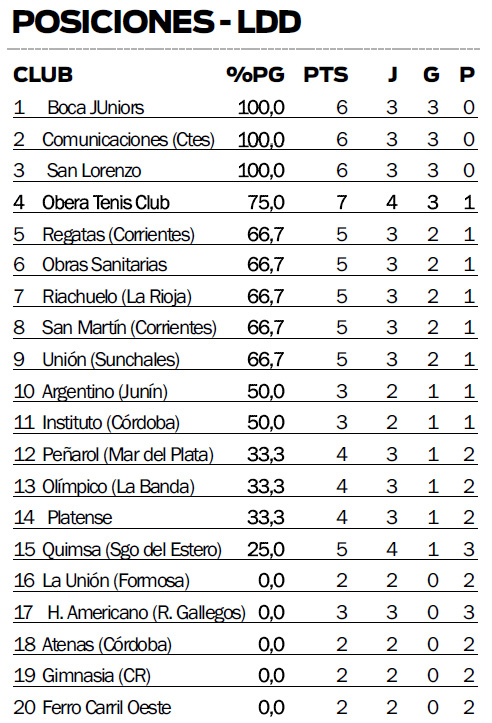 POSICIONES - LDD

| CLUB | %PG | PTS | J | G | P |
|---|---|---|---|---|---|
| 1 Boca JUniors | 100,0 | 6 | 3 | 3 | 0 |
| 2 Comunicaciones (Ctes) | 100,0 | 6 | 3 | 3 | 0 |
| 3 San Lorenzo | 100,0 | 6 | 3 | 3 | 0 |
| 4 Obera Tenis Club | 75,0 | 7 | 4 | 3 | 1 |
| 5 Regatas (Corrientes) | 66,7 | 5 | 3 | 2 | 1 |
| 6 Obras Sanitarias | 66,7 | 5 | 3 | 2 | 1 |
| 7 Riachuelo (La Rioja) | 66,7 | 5 | 3 | 2 | 1 |
| 8 San Martín (Corrientes) | 66,7 | 5 | 3 | 2 | 1 |
| 9 Unión (Sunchales) | 66,7 | 5 | 3 | 2 | 1 |
| 10 Argentino (Junín) | 50,0 | 3 | 2 | 1 | 1 |
| 11 Instituto (Córdoba) | 50,0 | 3 | 2 | 1 | 1 |
| 12 Peñarol (Mar del Plata) | 33,3 | 4 | 3 | 1 | 2 |
| 13 Olímpico (La Banda) | 33,3 | 4 | 3 | 1 | 2 |
| 14 Platense | 33,3 | 4 | 3 | 1 | 2 |
| 15 Quimsa (Sgo del Estero) | 25,0 | 5 | 4 | 1 | 3 |
| 16 La Unión (Formosa) | 0,0 | 2 | 2 | 0 | 2 |
| 17 H. Americano (R. Gallegos) | 0,0 | 3 | 3 | 0 | 3 |
| 18 Atenas (Córdoba) | 0,0 | 2 | 2 | 0 | 2 |
| 19 Gimnasia (CR) | 0,0 | 2 | 2 | 0 | 2 |
| 20 Ferro Carril Oeste | 0,0 | 2 | 2 | 0 | 2 |